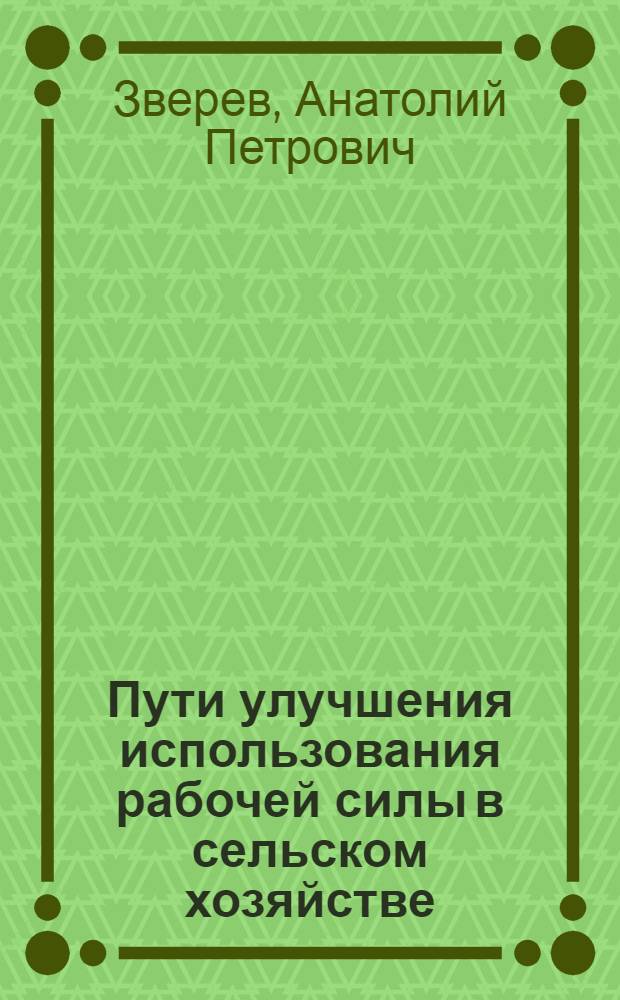 Зверев, Анатолий Петрович

Пути улучшения использования рабочей силы в сельском хозяйстве